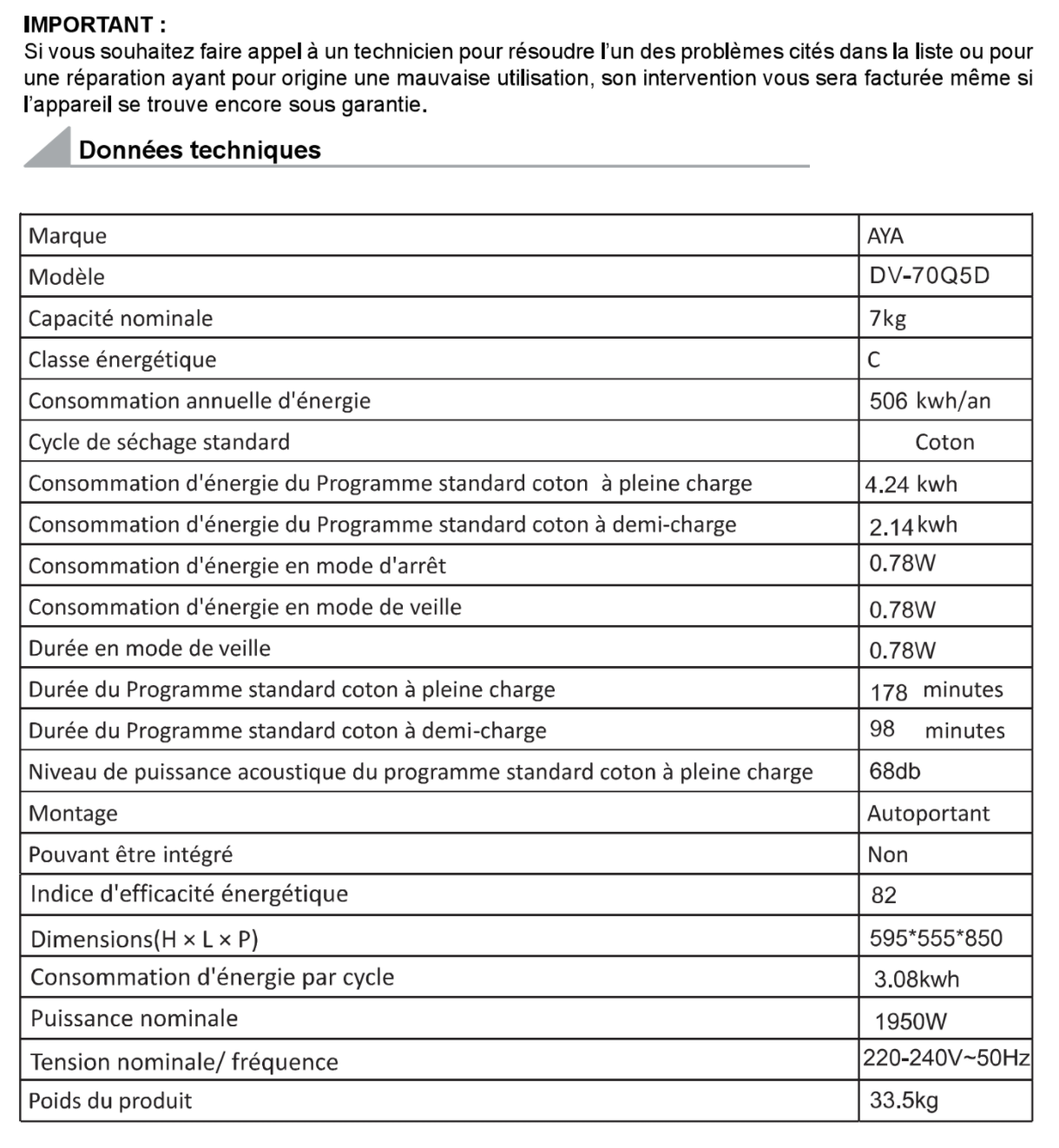 IMPORTANT :
Si vous souhaitez faire appel à un technicien pour résoudre l'un des problèmes cités dans la liste ou pour une réparation ayant pour origine une mauvaise utilisation, son intervention vous sera facturée même si l'appareil se trouve encore sous garantie.

Données techniques

| Marque | AYA |
|---|---|
| Modèle | DV-70Q5D |
| Capacité nominale | 7kg |
| Classe énergétique | C |
| Consommation annuelle d'énergie | 506 kwh/an |
| Cycle de séchage standard | Coton |
| Consommation d'énergie du Programme standard coton à pleine charge | 4.24 kwh |
| Consommation d'énergie du Programme standard coton à demi-charge | 2.14 kwh |
| Consommation d'énergie en mode d'arrêt | 0.78W |
| Consommation d'énergie en mode de veille | 0.78W |
| Durée en mode de veille | 0.78W |
| Durée du Programme standard coton à pleine charge | 178 minutes |
| Durée du Programme standard coton à demi-charge | 98 minutes |
| Niveau de puissance acoustique du programme standard coton à pleine charge | 68db |
| Montage | Autoportant |
| Pouvant être intégré | Non |
| Indice d'efficacité énergétique | 82 |
| Dimensions(H × L × P) | 595*555*850 |
| Consommation d'énergie par cycle | 3.08kwh |
| Puissance nominale | 1950W |
| Tension nominale/ fréquence | 220-240V~50Hz |
| Poids du produit | 33.5kg |